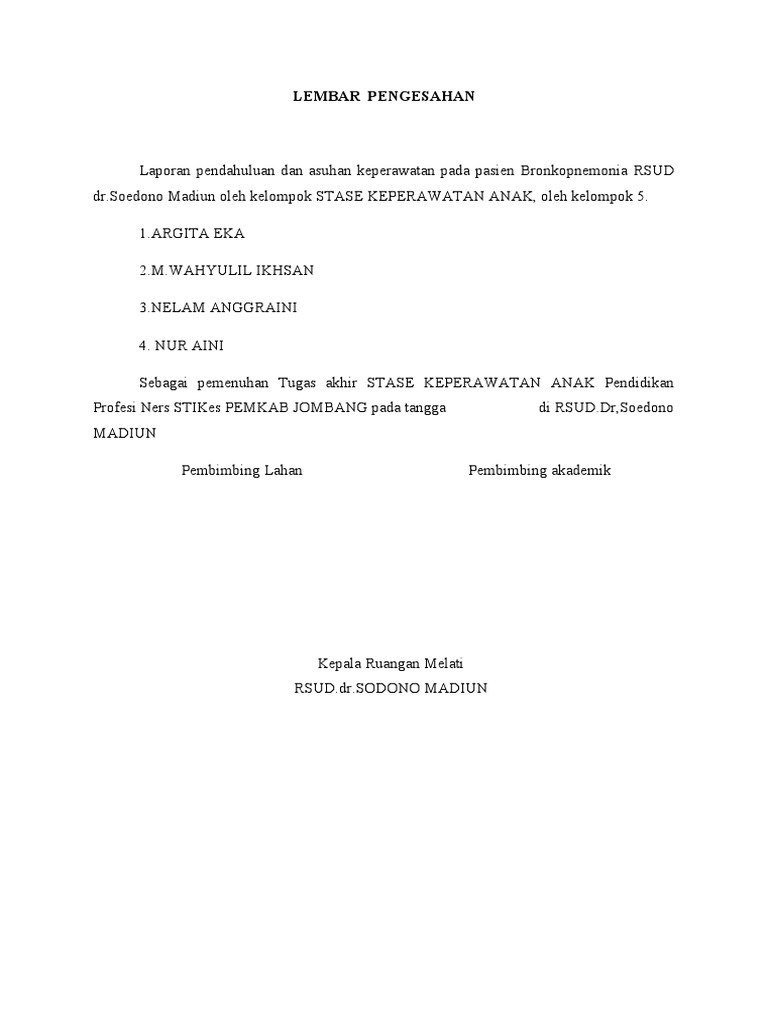 LEMBAR PENGESAHAN

Laporan pendahuluan dan asuhan keperawatan pada pasien Bronkopnemonia RSUD dr.Soedono Madiun oleh kelompok STASE KEPERAWATAN ANAK, oleh kelompok 5.

1.ARGITA EKA

2.M.WAHYULIL IKHSAN

3.NELAM ANGGRAINI

4. NUR AINI

Sebagai pemenuhan Tugas akhir STASE KEPERAWATAN ANAK Pendidikan Profesi Ners STIKes PEMKAB JOMBANG pada tangga di RSUD.Dr,Soedono MADIUN

Pembimbing Lahan

Pembimbing akademik

Kepala Ruangan Melati
RSUD.dr.SODONO MADIUN